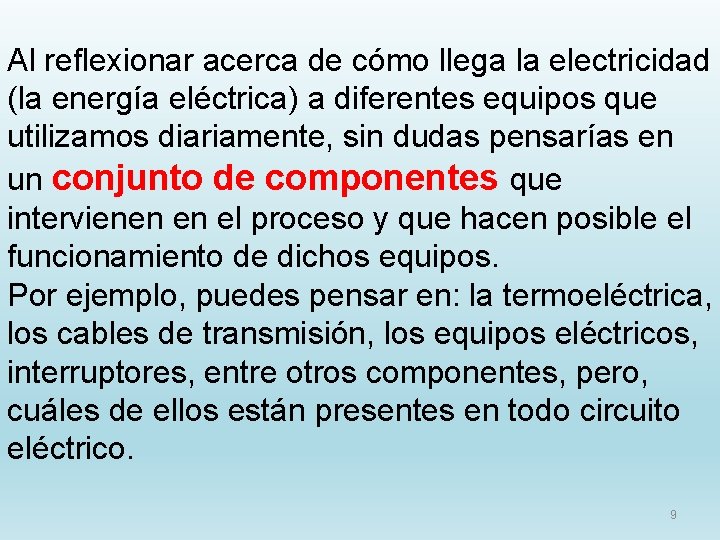 Al reflexionar acerca de cómo llega la electricidad (la energía eléctrica) a diferentes equipos que utilizamos diariamente, sin dudas pensarías en un conjunto de componentes que intervienen en el proceso y que hacen posible el funcionamiento de dichos equipos.
Por ejemplo, puedes pensar en: la termoeléctrica, los cables de transmisión, los equipos eléctricos, interruptores, entre otros componentes, pero, cuáles de ellos están presentes en todo circuito eléctrico.

9